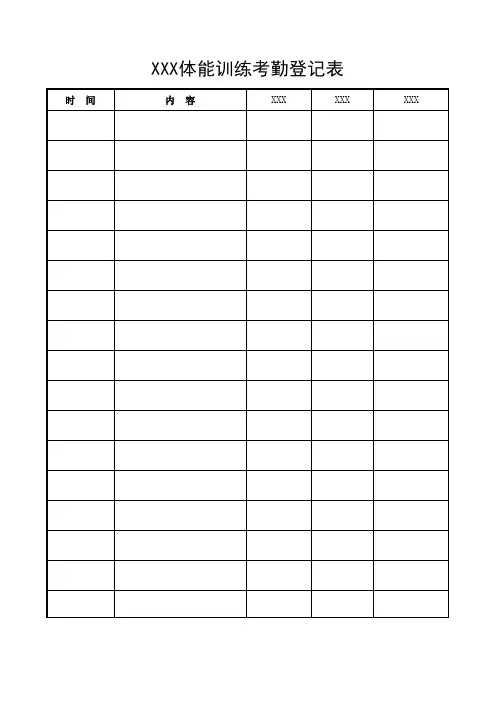 XXX体能训练考勤登记表

| 时 间 | 内 容 | XXX | XXX | XXX |
|---|---|---|---|---|
| | | | | |
| | | | | |
| | | | | |
| | | | | |
| | | | | |
| | | | | |
| | | | | |
| | | | | |
| | | | | |
| | | | | |
| | | | | |
| | | | | |
| | | | | |
| | | | | |
| | | | | |
| | | | | |
| | | | | |